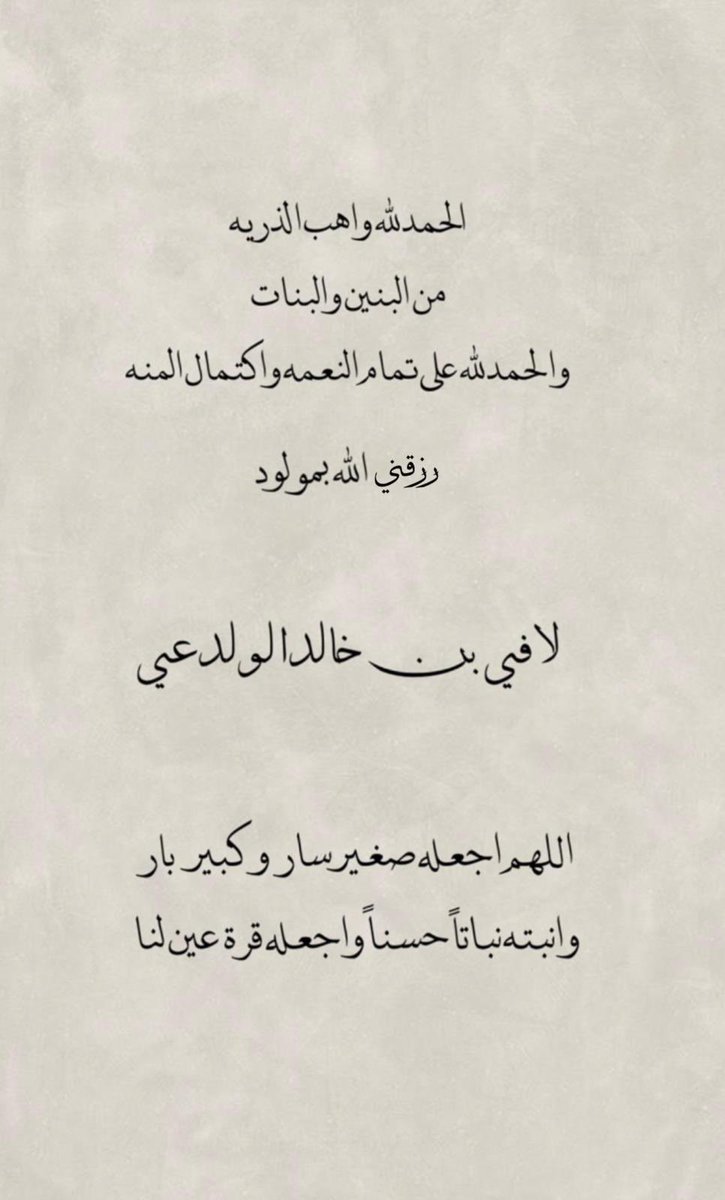 الحمدلله واهب الذريه
من البنين والبنات
والحمدلله على تمام النعمه واكتمال المنه

رزقني الله بمولود

لافي بن خالد الولدعي

اللهم اجعله صغير سار و كبير بار
وانبته نباتاً حسناً واجعله قرة عين لنا